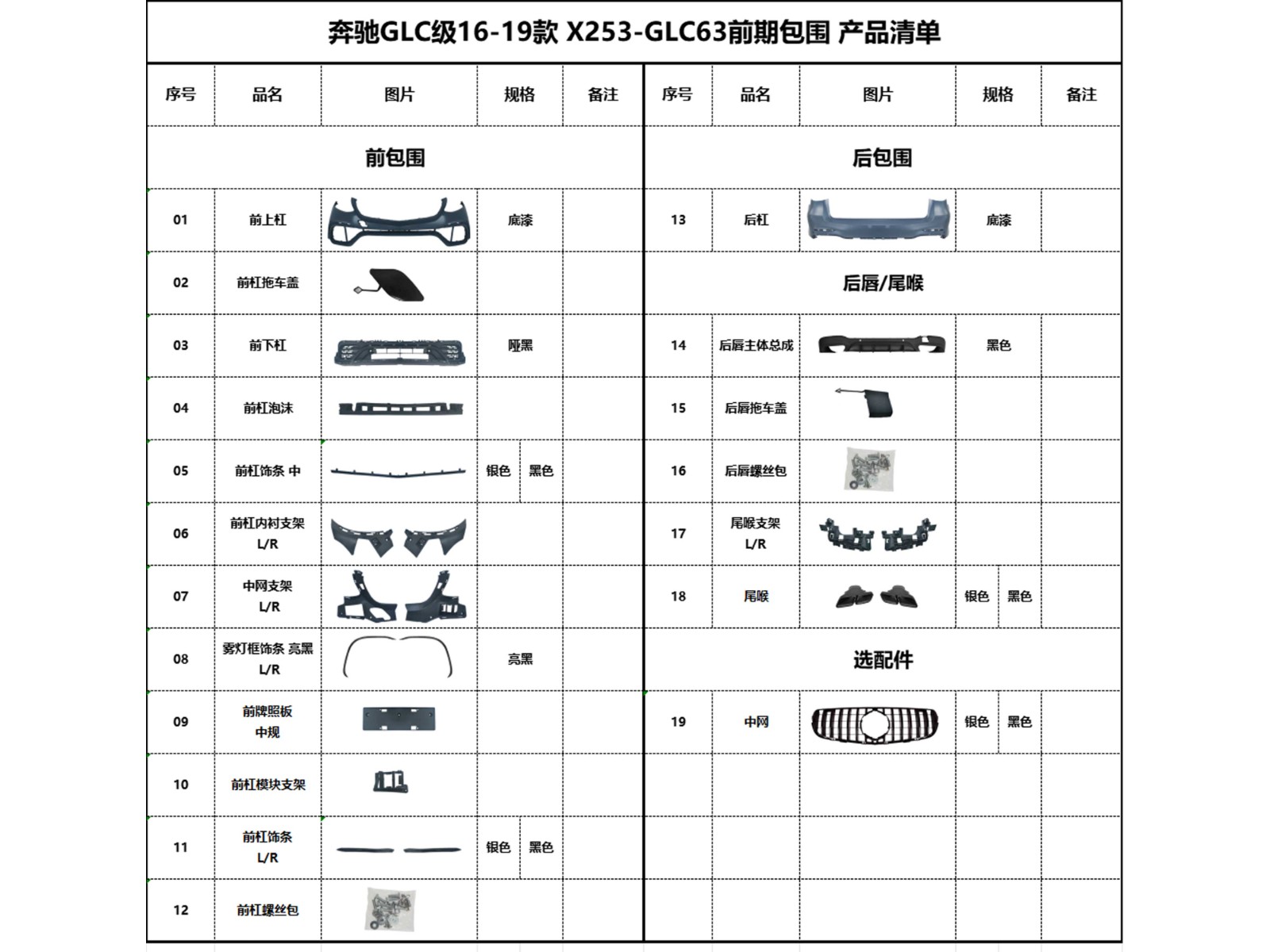 奔驰GLC级16-19款 X253-GLC63前期包围 产品清单

| 序号 | 品名 | 图片 | 规格 | 备注 |
|---|---|---|---|---|
| 前包围 | | | | |
| 01 | 前上杠 | | 底漆 | |
| 02 | 前杠拖车盖 | | | |
| 03 | 前下杠 | | 哑黑 | |
| 04 | 前杠泡沫 | | | |
| 05 | 前杠饰条 中 | | 银色 黑色 | |
| 06 | 前杠内衬支架 L/R | | | |
| 07 | 中网支架 L/R | | | |
| 08 | 雾灯框饰条 亮黑 L/R | | 亮黑 | |
| 09 | 前牌照板 中规 | | | |
| 10 | 前杠模块支架 | | | |
| 11 | 前杠饰条 L/R | | 银色 黑色 | |
| 12 | 前杠螺丝包 | | | |

| 序号 | 品名 | 图片 | 规格 | 备注 |
|---|---|---|---|---|
| 后包围 | | | | |
| 13 | 后杠 | | 底漆 | |
| 后唇/尾喉 | | | | |
| 14 | 后唇主体总成 | | 黑色 | |
| 15 | 后唇拖车盖 | | | |
| 16 | 后唇螺丝包 | | | |
| 17 | 尾喉支架 L/R | | | |
| 18 | 尾喉 | | 银色 黑色 | |
| 选配件 | | | | |
| 19 | 中网 | | 银色 黑色 | |